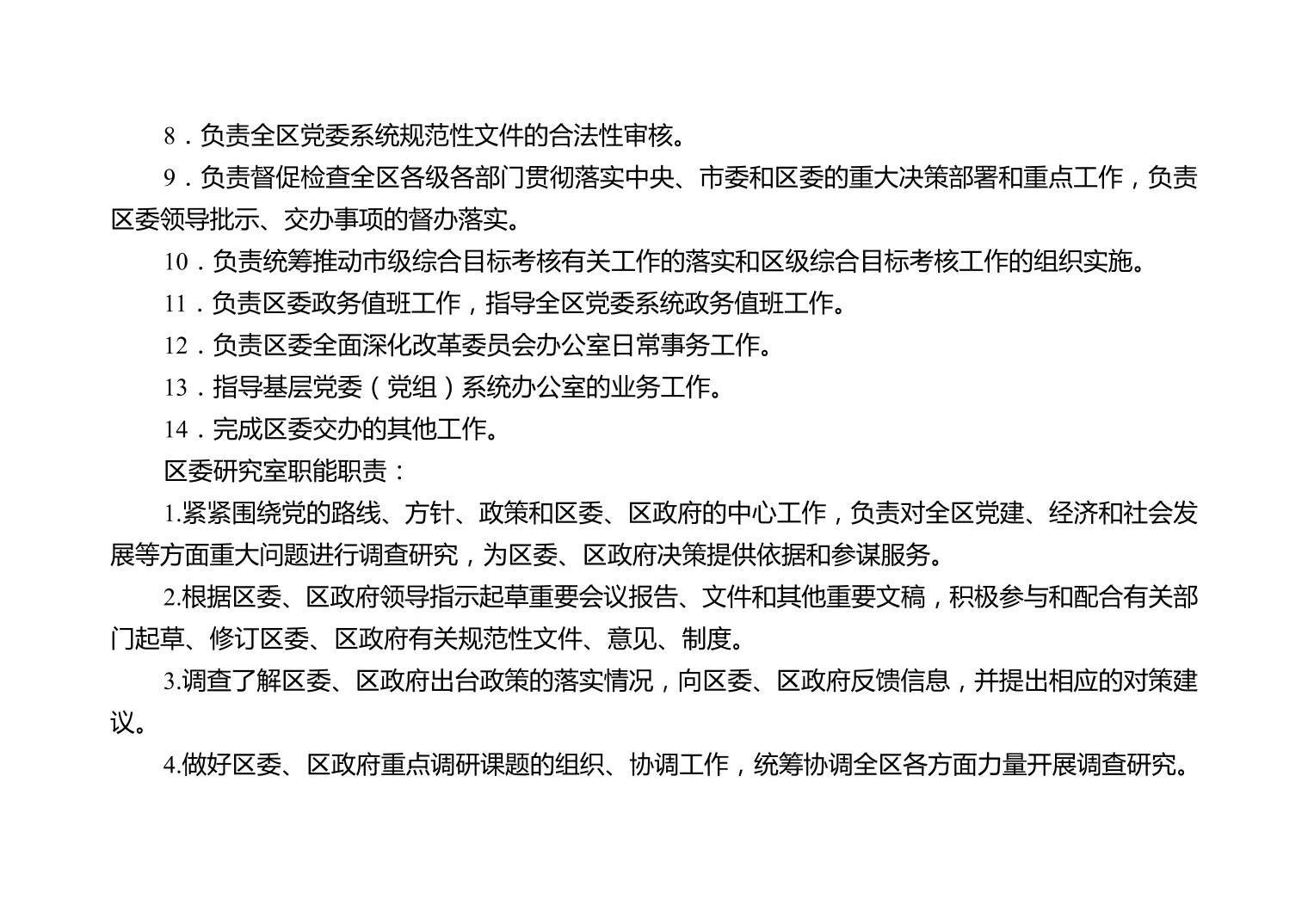 8．负责全区党委系统规范性文件的合法性审核。

9．负责督促检查全区各级各部门贯彻落实中央、市委和区委的重大决策部署和重点工作，负责区委领导批示、交办事项的督办落实。

10．负责统筹推动市级综合目标考核有关工作的落实和区级综合目标考核工作的组织实施。

11．负责区委政务值班工作，指导全区党委系统政务值班工作。

12．负责区委全面深化改革委员会办公室日常事务工作。

13．指导基层党委（党组）系统办公室的业务工作。

14．完成区委交办的其他工作。

区委研究室职能职责：

1.紧紧围绕党的路线、方针、政策和区委、区政府的中心工作，负责对全区党建、经济和社会发展等方面重大问题进行调查研究，为区委、区政府决策提供依据和参谋服务。

2.根据区委、区政府领导指示起草重要会议报告、文件和其他重要文稿，积极参与和配合有关部门起草、修订区委、区政府有关规范性文件、意见、制度。

3.调查了解区委、区政府出台政策的落实情况，向区委、区政府反馈信息，并提出相应的对策建议。

4.做好区委、区政府重点调研课题的组织、协调工作，统筹协调全区各方面力量开展调查研究。